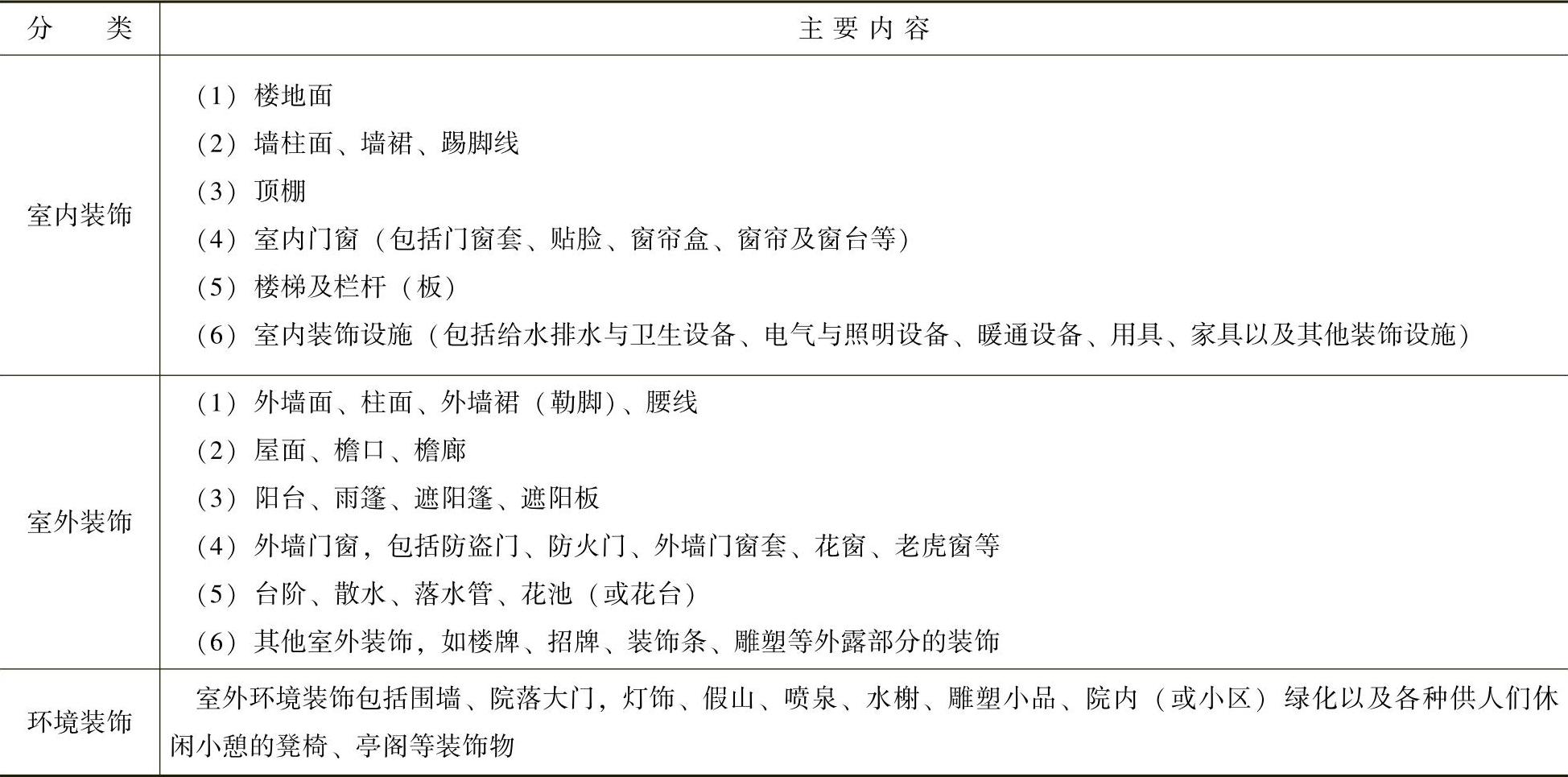 | 分　类 | 主要内容 |
|---|---|
| 室内装饰 | （1）楼地面<br>（2）墙柱面、墙裙、踢脚线<br>（3）顶棚<br>（4）室内门窗（包括门窗套、贴脸、窗帘盒、窗帘及窗台等）<br>（5）楼梯及栏杆（板）<br>（6）室内装饰设施（包括给水排水与卫生设备、电气与照明设备、暖通设备、用具、家具以及其他装饰设施） |
| 室外装饰 | （1）外墙面、柱面、外墙裙（勒脚）、腰线<br>（2）屋面、檐口、檐廊<br>（3）阳台、雨篷、遮阳篷、遮阳板<br>（4）外墙门窗，包括防盗门、防火门、外墙门窗套、花窗、老虎窗等<br>（5）台阶、散水、落水管、花池（或花台）<br>（6）其他室外装饰，如楼牌、招牌、装饰条、雕塑等外露部分的装饰 |
| 环境装饰 | 室外环境装饰包括围墙、院落大门，灯饰、假山、喷泉、水榭、雕塑小品、院内（或小区）绿化以及各种供人们休闲小憩的凳椅、亭阁等装饰物 |